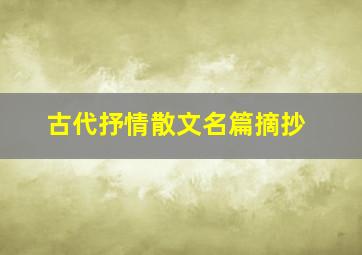 古代抒情散文名篇摘抄